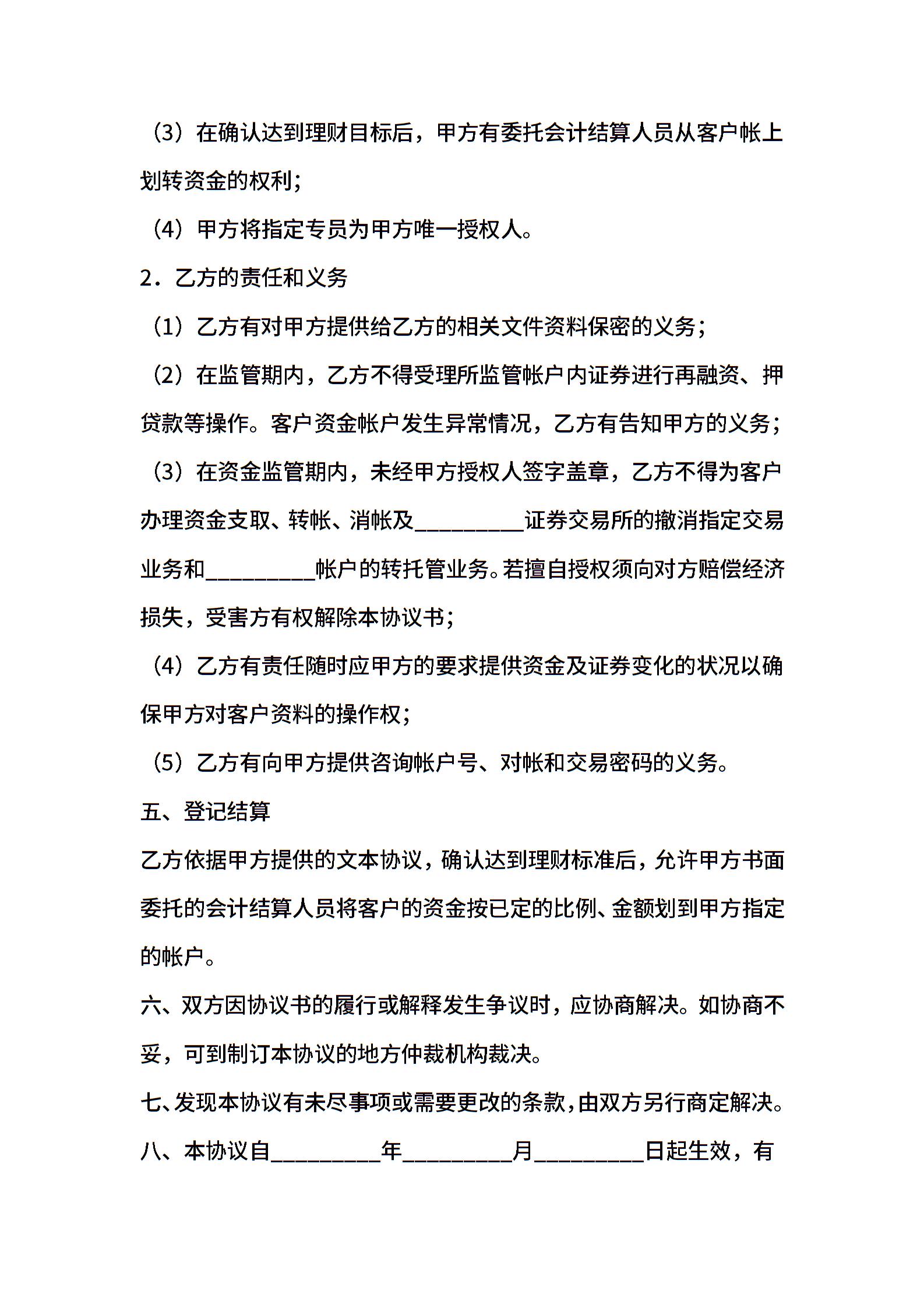 （3）在确认达到理财目标后，甲方有委托会计结算人员从客户帐上划转资金的权利；

（4）甲方将指定专员为甲方唯一授权人。

2．乙方的责任和义务

（1）乙方有对甲方提供给乙方的相关文件资料保密的义务；

（2）在监管期内，乙方不得受理所监管帐户内证券进行再融资、押贷款等操作。客户资金帐户发生异常情况，乙方有告知甲方的义务；

（3）在资金监管期内，未经甲方授权人签字盖章，乙方不得为客户办理资金支取、转帐、消帐及__________证券交易所的撤消指定交易业务和__________帐户的转托管业务。若擅自授权须向对方赔偿经济损失，受害方有权解除本协议书；

（4）乙方有责任随时应甲方的要求提供资金及证券变化的状况以确保甲方对客户资料的操作权；

（5）乙方有向甲方提供咨询帐户号、对帐和交易密码的义务。

五、登记结算

乙方依据甲方提供的文本协议，确认达到理财标准后，允许甲方书面委托的会计结算人员将客户的资金按已定的比例、金额划到甲方指定的帐户。

六、双方因协议书的履行或解释发生争议时，应协商解决。如协商不妥，可到制订本协议的地方仲裁机构裁决。

七、发现本协议有未尽事项或需要更改的条款，由双方另行商定解决。

八、本协议自__________年__________月__________日起生效，有